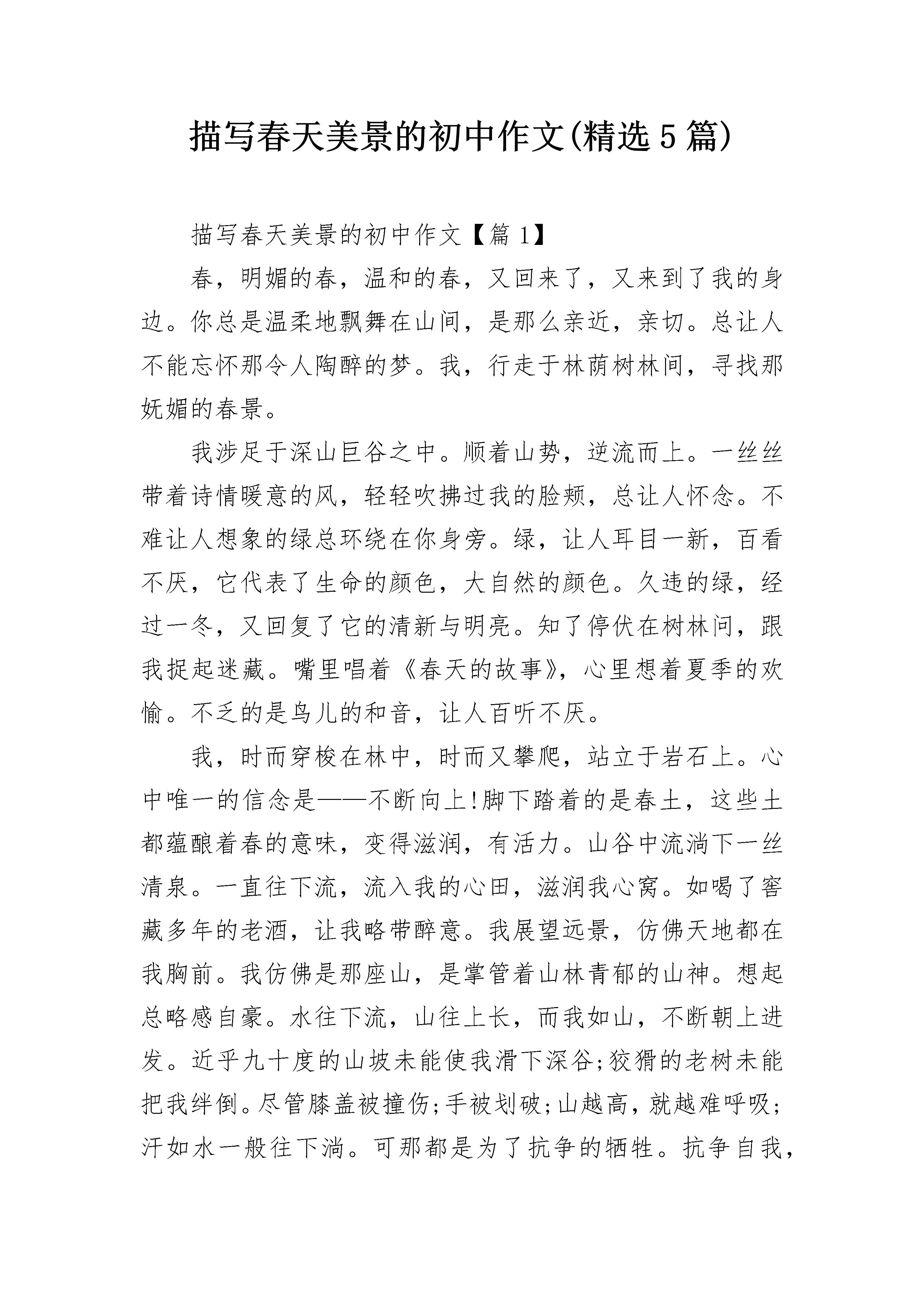 描写春天美景的初中作文(精选5篇)

描写春天美景的初中作文【篇1】

春，明媚的春，温和的春，又回来了，又来到了我的身边。你总是温柔地飘舞在山间，是那么亲近，亲切。总让人不能忘怀那令人陶醉的梦。我，行走于林荫树林间，寻找那妩媚的春景。

我涉足于深山巨谷之中。顺着山势，逆流而上。一丝丝带着诗情暖意的风，轻轻吹拂过我的脸颊，总让人怀念。不难让人想象的绿总环绕在你身旁。绿，让人耳目一新，百看不厌，它代表了生命的颜色，大自然的颜色。久违的绿，经过一冬，又回复了它的清新与明亮。知了停伏在树林问，跟我捉起迷藏。嘴里唱着《春天的故事》，心里想着夏季的欢愉。不乏的是鸟儿的和音，让人百听不厌。

我，时而穿梭在林中，时而又攀爬，站立于岩石上。心中唯一的信念是——不断向上!脚下踏着的是春土，这些土都蕴酿着春的意味，变得滋润，有活力。山谷中流淌下一丝清泉。一直往下流，流入我的心田，滋润我心窝。如喝了窖藏多年的老酒，让我略带醉意。我展望远景，仿佛天地都在我胸前。我仿佛是那座山，是掌管着山林青郁的山神。想起总略感自豪。水往下流，山往上长，而我如山，不断朝上进发。近乎九十度的山坡未能使我滑下深谷;狡猾的老树未能把我绊倒。尽管膝盖被撞伤;手被划破;山越高，就越难呼吸;汗如水一般往下淌。可那都是为了抗争的牺牲。抗争自我，